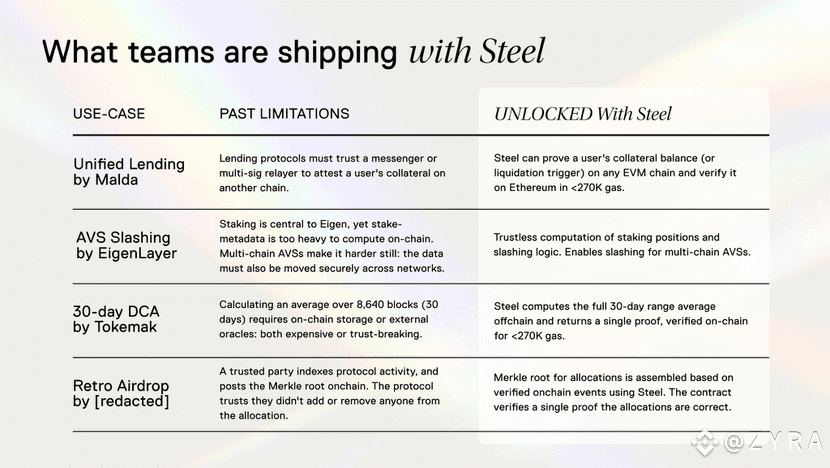 What teams are shipping with Steel

| USE-CASE | PAST LIMITATIONS | UNLOCKED With Steel |
|---|---|---|
| Unified Lending by Malda | Lending protocols must trust a messenger or multi-sig relayer to attest a user's collateral on another chain. | Steel can prove a user's collateral balance (or liquidation trigger) on any EVM chain and verify it on Ethereum in <270K gas. |
| AVS Slashing by EigenLayer | Staking is central to Eigen, yet stake-metadata is too heavy to compute on-chain. Multi-chain AVSs make it harder still: the data must also be moved securely across networks. | Trustless computation of staking positions and slashing logic. Enables slashing for multi-chain AVSs. |
| 30-day DCA by Tokemak | Calculating an average over 8,640 blocks (30 days) requires on-chain storage or external oracles: both expensive or trust-breaking. | Steel computes the full 30-day range average offchain and returns a single proof, verified on-chain for <270K gas. |
| Retro Airdrop by [redacted] | A trusted party indexes protocol activity, and posts the Merkle root onchain. The protocol trusts they didn't add or remove anyone from the allocation. | Merkle root for allocations is assembled based on verified onchain events using Steel. The contract verifies a single proof the allocations are correct. |

@ZYRA